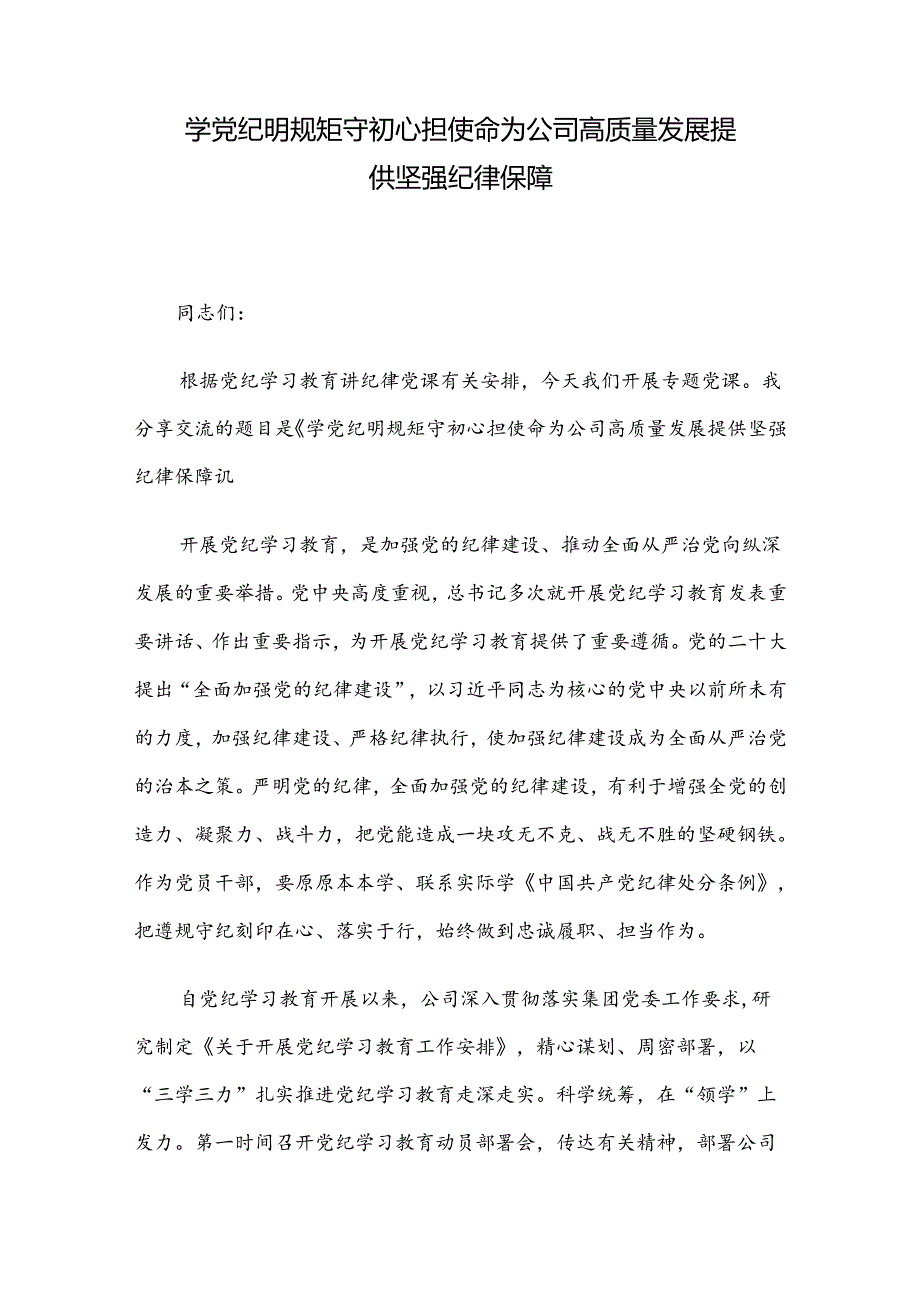 学党纪明规矩守初心担使命为公司高质量发展提供坚强纪律保障

同志们：

根据党纪学习教育讲纪律党课有关安排，今天我们开展专题党课。我分享交流的题目是《学党纪明规矩守初心担使命为公司高质量发展提供坚强纪律保障讥

开展党纪学习教育，是加强党的纪律建设、推动全面从严治党向纵深发展的重要举措。党中央高度重视，总书记多次就开展党纪学习教育发表重要讲话、作出重要指示，为开展党纪学习教育提供了重要遵循。党的二十大提出“全面加强党的纪律建设”，以习近平同志为核心的党中央以前所未有的力度，加强纪律建设、严格纪律执行，使加强纪律建设成为全面从严治党的治本之策。严明党的纪律，全面加强党的纪律建设，有利于增强全党的创造力、凝聚力、战斗力，把党能造成一块攻无不克、战无不胜的坚硬钢铁。作为党员干部，要原原本本学、联系实际学《中国共产党纪律处分条例》，把遵规守纪刻印在心、落实于行，始终做到忠诚履职、担当作为。

自党纪学习教育开展以来，公司深入贯彻落实集团党委工作要求，研究制定《关于开展党纪学习教育工作安排》，精心谋划、周密部署，以“三学三力”扎实推进党纪学习教育走深走实。科学统筹，在“领学”上发力。第一时间召开党纪学习教育动员部署会，传达有关精神，部署公司